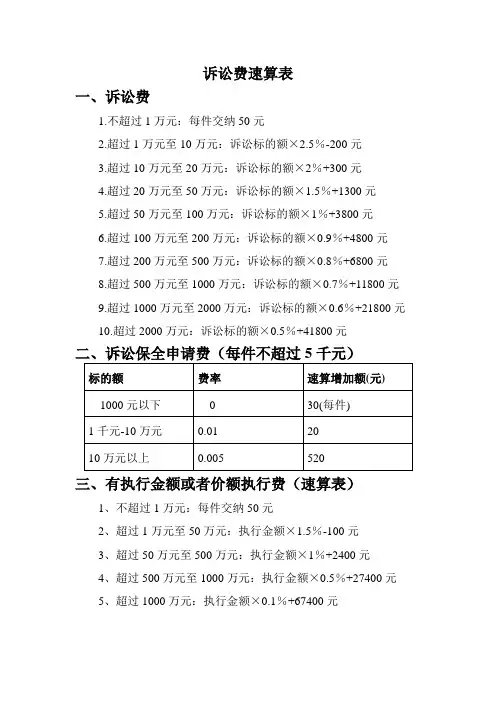 诉讼费速算表

一、诉讼费

1.不超过 1 万元：每件交纳 50 元

2.超过 1 万元至 10 万元：诉讼标的额×2.5%-200 元

3.超过 10 万元至 20 万元：诉讼标的额×2%+300 元

4.超过 20 万元至 50 万元：诉讼标的额×1.5%+1300 元

5.超过 50 万元至 100 万元：诉讼标的额×1%+3800 元

6.超过 100 万元至 200 万元：诉讼标的额×0.9%+4800 元

7.超过 200 万元至 500 万元：诉讼标的额×0.8%+6800 元

8.超过 500 万元至 1000 万元：诉讼标的额×0.7%+11800 元

9.超过 1000 万元至 2000 万元：诉讼标的额×0.6%+21800 元

10.超过 2000 万元：诉讼标的额×0.5%+41800 元

二、诉讼保全申请费（每件不超过 5 千元）

| 标的额 | 费率 | 速算增加额(元) |
|---|---|---|
| 1000 元以下 | 0 | 30(每件) |
| 1 千元-10 万元 | 0.01 | 20 |
| 10 万元以上 | 0.005 | 520 |

三、有执行金额或者价额执行费（速算表）

1、不超过 1 万元：每件交纳 50 元

2、超过 1 万元至 50 万元：执行金额×1.5%-100 元

3、超过 50 万元至 500 万元：执行金额×1%+2400 元

4、超过 500 万元至 1000 万元：执行金额×0.5%+27400 元

5、超过 1000 万元：执行金额×0.1%+67400 元